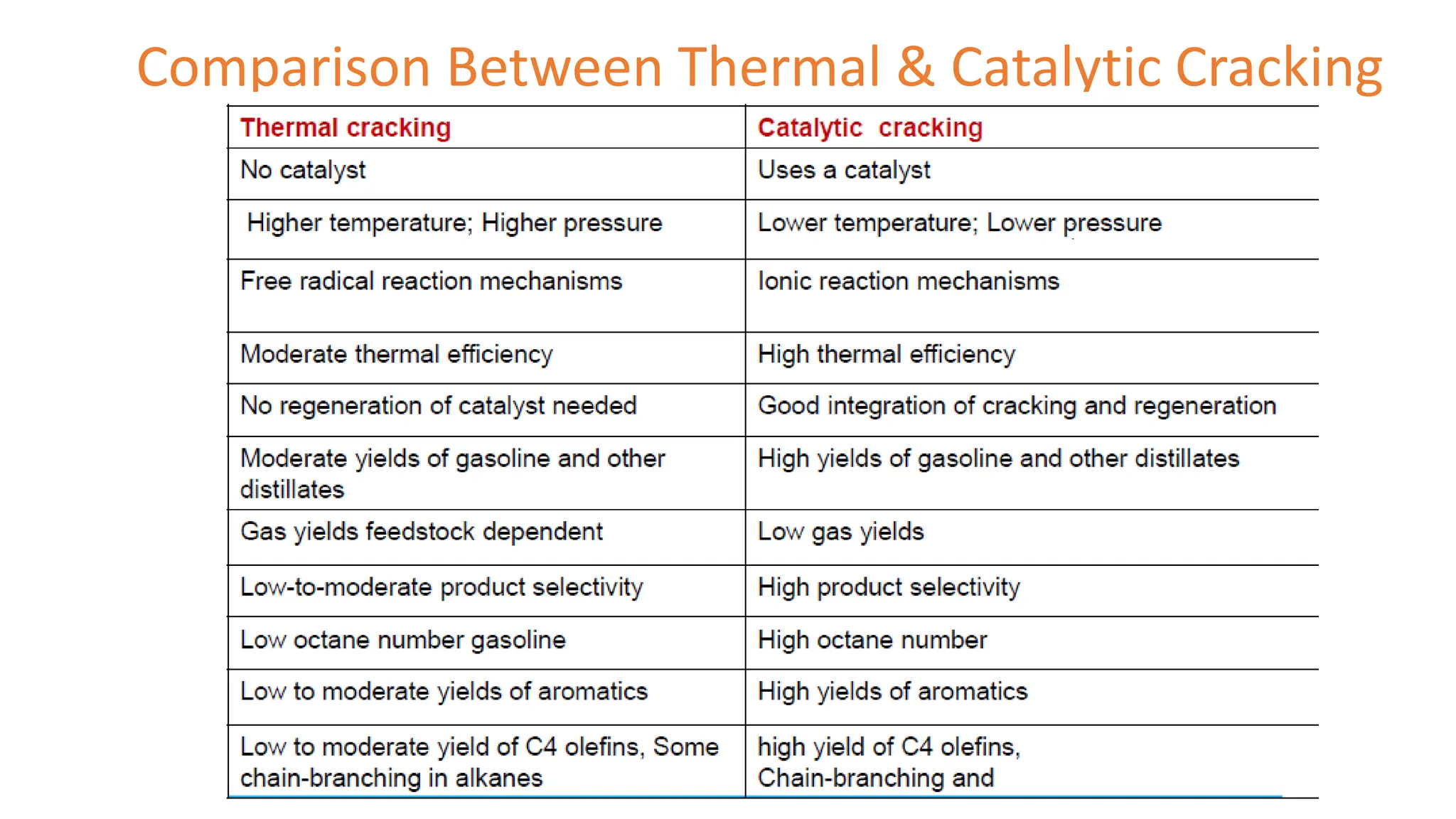 Comparison Between Thermal & Catalytic Cracking

| Thermal cracking | Catalytic cracking |
|---|---|
| No catalyst | Uses a catalyst |
| Higher temperature; Higher pressure | Lower temperature; Lower pressure |
| Free radical reaction mechanisms | Ionic reaction mechanisms |
| Moderate thermal efficiency | High thermal efficiency |
| No regeneration of catalyst needed | Good integration of cracking and regeneration |
| Moderate yields of gasoline and other distillates | High yields of gasoline and other distillates |
| Gas yields feedstock dependent | Low gas yields |
| Low-to-moderate product selectivity | High product selectivity |
| Low octane number gasoline | High octane number |
| Low to moderate yields of aromatics | High yields of aromatics |
| Low to moderate yield of C4 olefins, Some chain-branching in alkanes | high yield of C4 olefins, Chain-branching and |